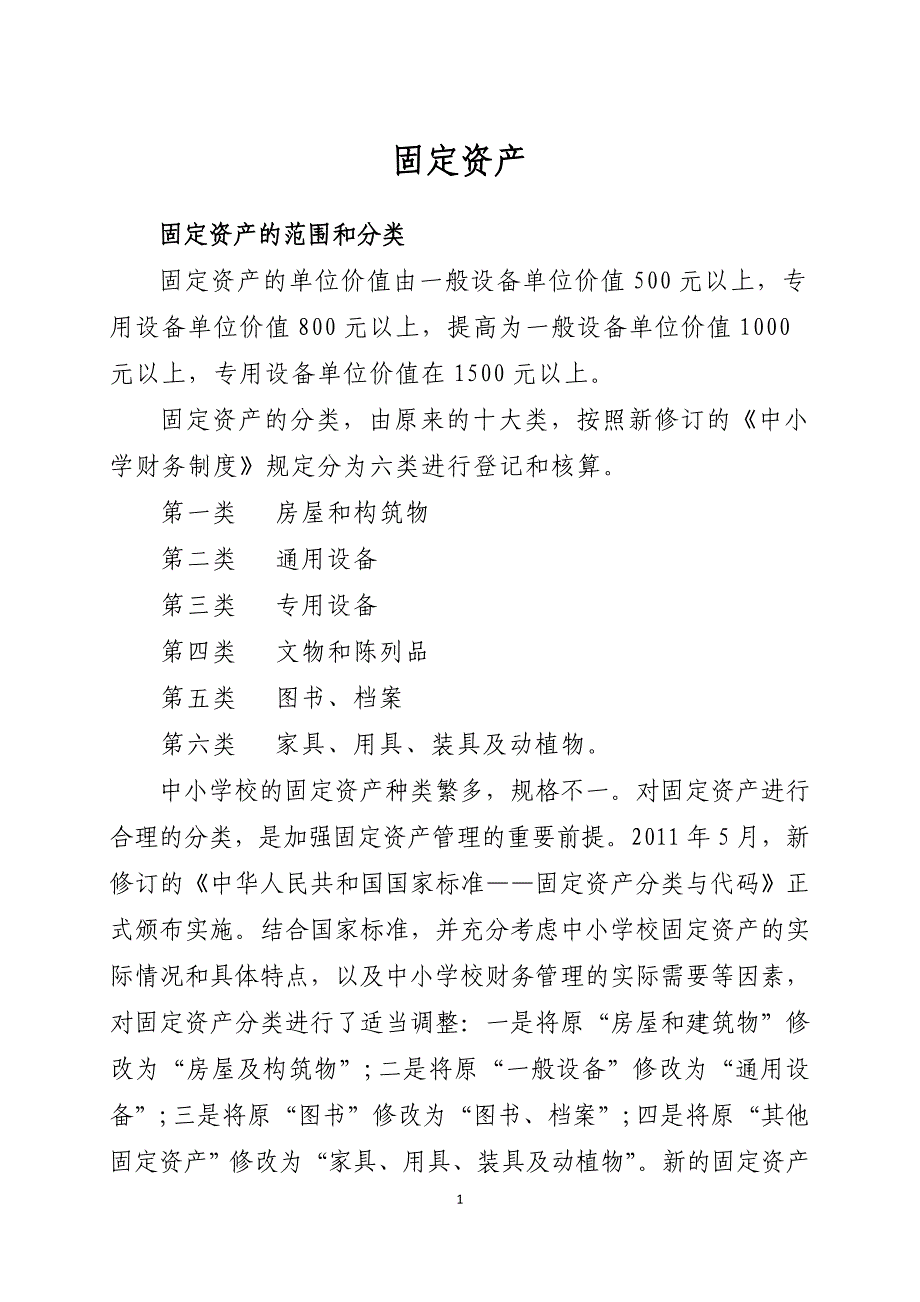 固定资产

固定资产的范围和分类

固定资产的单位价值由一般设备单位价值 500 元以上，专用设备单位价值 800 元以上，提高为一般设备单位价值 1000 元以上，专用设备单位价值在 1500 元以上。

固定资产的分类，由原来的十大类，按照新修订的《中小学财务制度》规定分为六类进行登记和核算。

第一类　房屋和构筑物

第二类　通用设备

第三类　专用设备

第四类　文物和陈列品

第五类　图书、档案

第六类　家具、用具、装具及动植物。

中小学校的固定资产种类繁多，规格不一。对固定资产进行合理的分类，是加强固定资产管理的重要前提。2011 年 5 月，新修订的《中华人民共和国国家标准——固定资产分类与代码》正式颁布实施。结合国家标准，并充分考虑中小学校固定资产的实际情况和具体特点，以及中小学校财务管理的实际需要等因素，对固定资产分类进行了适当调整：一是将原“房屋和建筑物”修改为“房屋及构筑物”；二是将原“一般设备”修改为“通用设备”；三是将原“图书”修改为“图书、档案”；四是将原“其他固定资产”修改为“家具、用具、装具及动植物”。新的固定资产

1